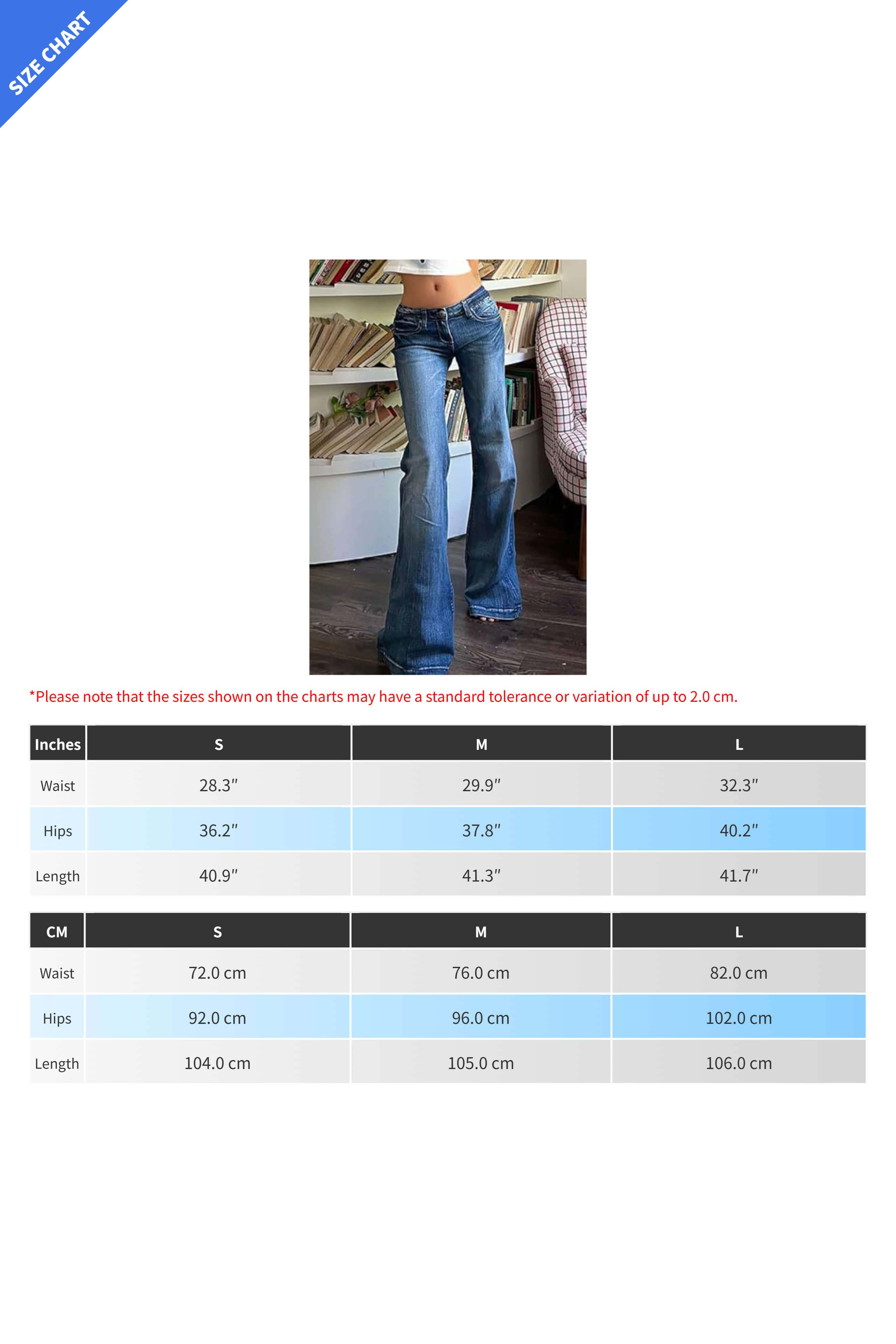 SIZE CHART

*Please note that the sizes shown on the charts may have a standard tolerance or variation of up to 2.0 cm.

| Inches | S | M | L |
|---|---|---|---|
| Waist | 28.3″ | 29.9″ | 32.3″ |
| Hips | 36.2″ | 37.8″ | 40.2″ |
| Length | 40.9″ | 41.3″ | 41.7″ |

| CM | S | M | L |
|---|---|---|---|
| Waist | 72.0 cm | 76.0 cm | 82.0 cm |
| Hips | 92.0 cm | 96.0 cm | 102.0 cm |
| Length | 104.0 cm | 105.0 cm | 106.0 cm |